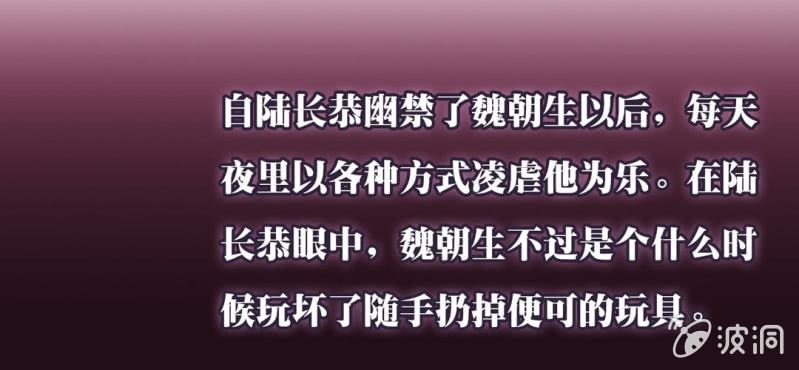 自陆长恭幽禁了魏朝生以后，每天夜里以各种方式凌虐他为乐。在陆长恭眼中，魏朝生不过是个什么时候玩坏了随手扔掉便可的玩具。

波洞